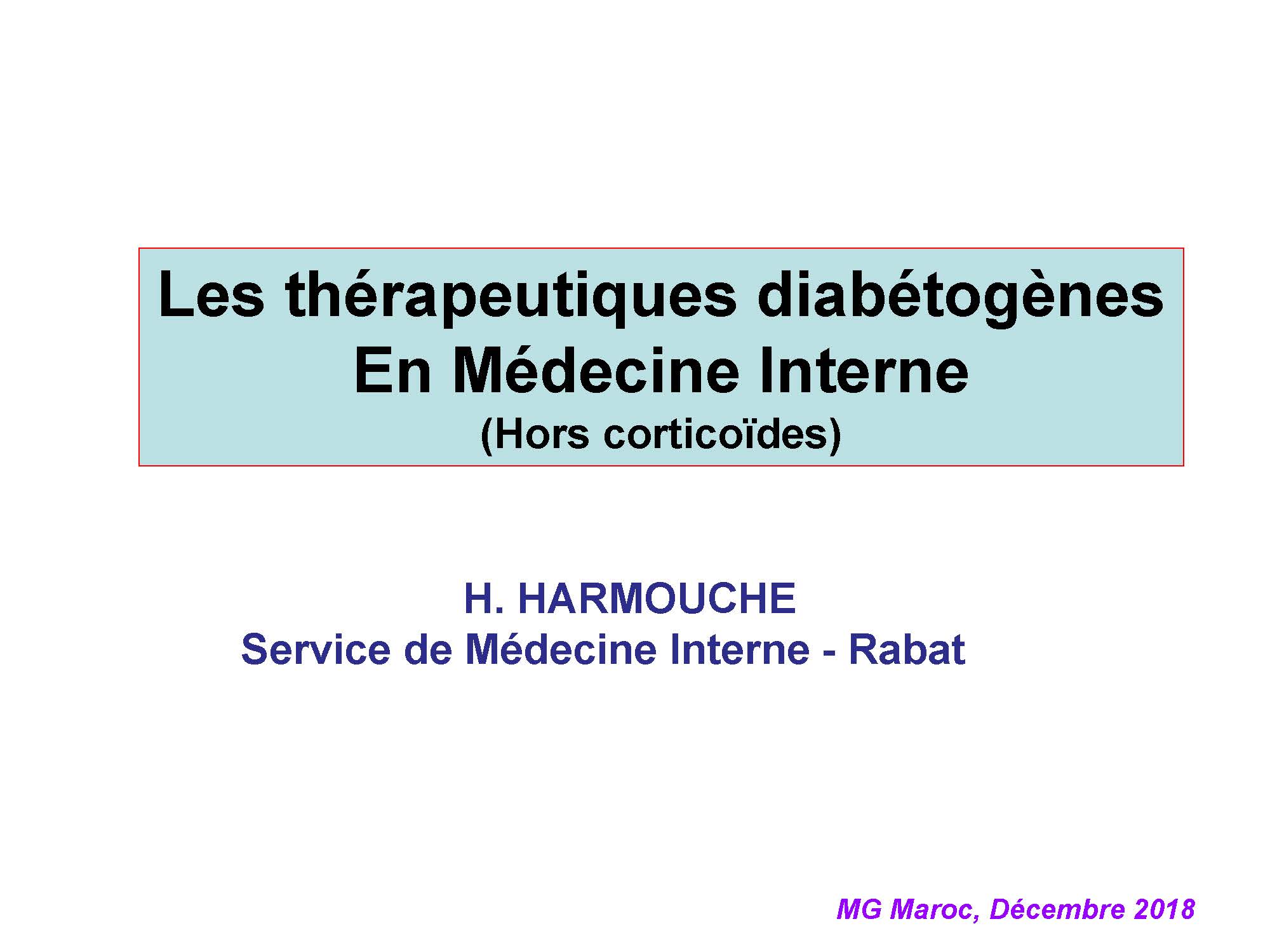 Les thérapeutiques diabétogènes
En Médecine Interne
(Hors corticoïdes)

H. HARMOUCHE
Service de Médecine Interne - Rabat

MG Maroc, Décembre 2018